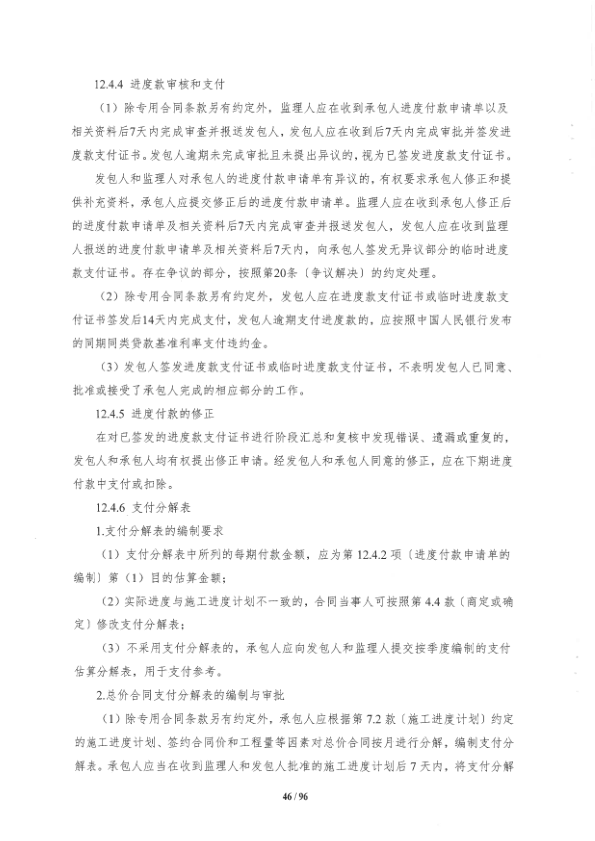 12.4.4 进度款审核和支付

（1）除专用合同条款另有约定外，监理人应在收到承包人进度付款申请单以及相关资料后7天内完成审查并报送发包人，发包人应在收到后7天内完成审批并签发进度款支付证书。发包人逾期未完成审批且未提出异议的，视为已签发进度款支付证书。

发包人和监理人对承包人的进度付款申请单有异议的，有权要求承包人修正和提供补充资料，承包人应提交修正后的进度付款申请单。监理人应在收到承包人修正后的进度付款申请单及相关资料后7天内完成审查并报送发包人，发包人应在收到监理人报送的进度付款申请单及相关资料后7天内，向承包人签发无异议部分的临时进度款支付证书。存在争议的部分，按照第20条〔争议解决〕的约定处理。

（2）除专用合同条款另有约定外，发包人应在进度款支付证书或临时进度款支付证书签发后14天内完成支付，发包人逾期支付进度款的，应按照中国人民银行发布的同期同类贷款基准利率支付违约金。

（3）发包人签发进度款支付证书或临时进度款支付证书，不表明发包人已同意、批准或接受了承包人完成的相应部分的工作。

12.4.5 进度付款的修正

在对已签发的进度款支付证书进行阶段汇总和复核中发现错误、遗漏或重复的，发包人和承包人均有权提出修正申请。经发包人和承包人同意的修正，应在下期进度付款中支付或扣除。

12.4.6 支付分解表

1.支付分解表的编制要求

（1）支付分解表中所列的每期付款金额，应为第12.4.2项〔进度付款申请单的编制〕第（1）目的估算金额；

（2）实际进度与施工进度计划不一致的，合同当事人可按照第4.4款〔商定或确定〕修改支付分解表；

（3）不采用支付分解表的，承包人应向发包人和监理人提交按季度编制的支付估算分解表，用于支付参考。

2.总价合同支付分解表的编制与审批

（1）除专用合同条款另有约定外，承包人应根据第7.2款〔施工进度计划〕约定的施工进度计划、签约合同价和工程量等因素对总价合同按月进行分解，编制支付分解表。承包人应当在收到监理人和发包人批准的施工进度计划后7天内，将支付分解

46 / 96